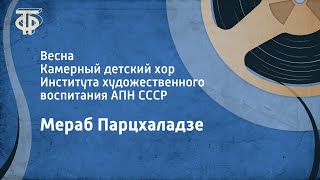 ТФ

Весна
Камерный детский хор
Института художественного
воспитания АПН СССР

Мераб Парцхаладзе